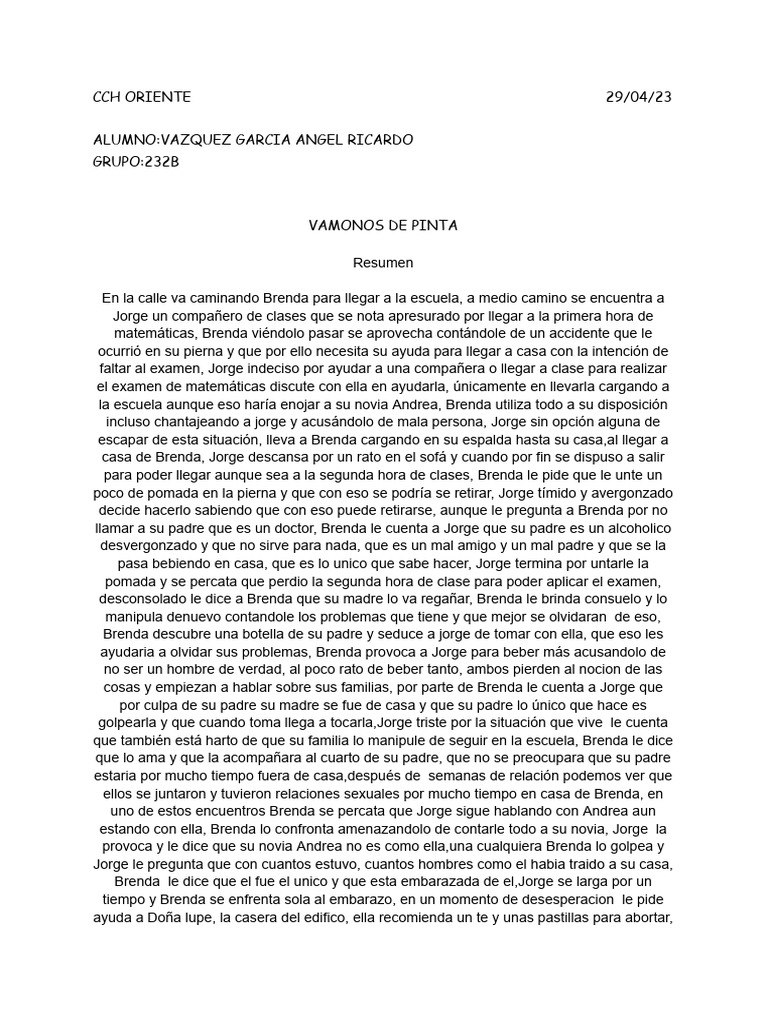 CCH ORIENTE 29/04/23

ALUMNO:VAZQUEZ GARCIA ANGEL RICARDO
GRUPO:232B

VAMONOS DE PINTA

Resumen

En la calle va caminando Brenda para llegar a la escuela, a medio camino se encuentra a Jorge un compañero de clases que se nota apresurado por llegar a la primera hora de matemáticas, Brenda viéndolo pasar se aprovecha contándole de un accidente que le ocurrió en su pierna y que por ello necesita su ayuda para llegar a casa con la intención de faltar al examen, Jorge indeciso por ayudar a una compañera o llegar a clase para realizar el examen de matemáticas discute con ella en ayudarla, únicamente en llevarla cargando a la escuela aunque eso haría enojar a su novia Andrea, Brenda utiliza todo a su disposición incluso chantajeando a jorge y acusándolo de mala persona, Jorge sin opción alguna de escapar de esta situación, lleva a Brenda cargando en su espalda hasta su casa,al llegar a casa de Brenda, Jorge descansa por un rato en el sofá y cuando por fin se dispuso a salir para poder llegar aunque sea a la segunda hora de clases, Brenda le pide que le unte un poco de pomada en la pierna y que con eso se podría se retirar, Jorge tímido y avergonzado decide hacerlo sabiendo que con eso puede retirarse, aunque le pregunta a Brenda por no llamar a su padre que es un doctor, Brenda le cuenta a Jorge que su padre es un alcoholico desvergonzado y que no sirve para nada, que es un mal amigo y un mal padre y que se la pasa bebiendo en casa, que es lo unico que sabe hacer, Jorge termina por untarle la pomada y se percata que perdio la segunda hora de clase para poder aplicar el examen, desconsolado le dice a Brenda que su madre lo va regañar, Brenda le brinda consuelo y lo manipula denuevo contandole los problemas que tiene y que mejor se olvidaran de eso, Brenda descubre una botella de su padre y seduce a jorge de tomar con ella, que eso les ayudaria a olvidar sus problemas, Brenda provoca a Jorge para beber más acusandolo de no ser un hombre de verdad, al poco rato de beber tanto, ambos pierden al nocion de las cosas y empiezan a hablar sobre sus familias, por parte de Brenda le cuenta a Jorge que por culpa de su padre su madre se fue de casa y que su padre lo único que hace es golpearla y que cuando toma llega a tocarla,Jorge triste por la situación que vive le cuenta que también está harto de que su familia lo manipule de seguir en la escuela, Brenda le dice que lo ama y que la acompañara al cuarto de su padre, que no se preocupara que su padre estaria por mucho tiempo fuera de casa,después de semanas de relación podemos ver que ellos se juntaron y tuvieron relaciones sexuales por mucho tiempo en casa de Brenda, en uno de estos encuentros Brenda se percata que Jorge sigue hablando con Andrea aun estando con ella, Brenda lo confronta amenazandolo de contarle todo a su novia, Jorge la provoca y le dice que su novia Andrea no es como ella,una cualquiera Brenda lo golpea y Jorge le pregunta que con cuantos estuvo, cuantos hombres como el habia traido a su casa, Brenda le dice que el fue el unico y que esta embarazada de el,Jorge se larga por un tiempo y Brenda se enfrenta sola al embarazo, en un momento de desesperacion le pide ayuda a Doña lupe, la casera del edifico, ella recomienda un te y unas pastillas para abortar,